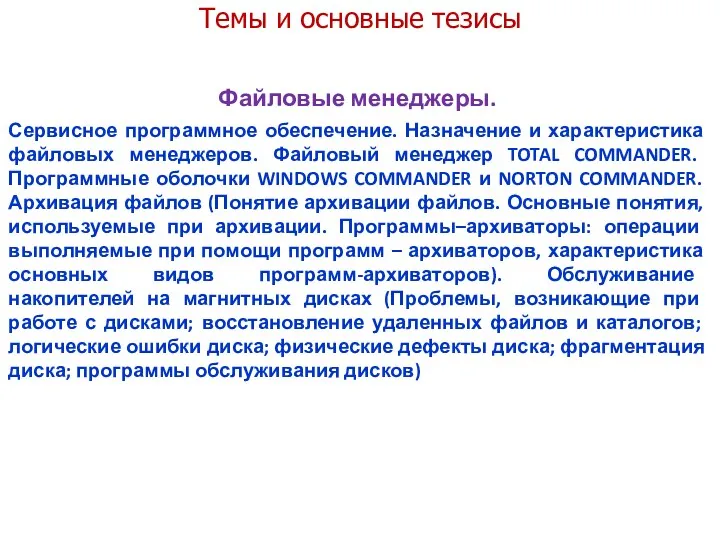 Темы и основные тезисы

Файловые менеджеры.

Сервисное программное обеспечение. Назначение и характеристика файловых менеджеров. Файловый менеджер TOTAL COMMANDER. Программные оболочки WINDOWS COMMANDER и NORTON COMMANDER. Архивация файлов (Понятие архивации файлов. Основные понятия, используемые при архивации. Программы–архиваторы: операции выполняемые при помощи программ – архиваторов, характеристика основных видов программ-архиваторов). Обслуживание накопителей на магнитных дисках (Проблемы, возникающие при работе с дисками; восстановление удаленных файлов и каталогов; логические ошибки диска; физические дефекты диска; фрагментация диска; программы обслуживания дисков)